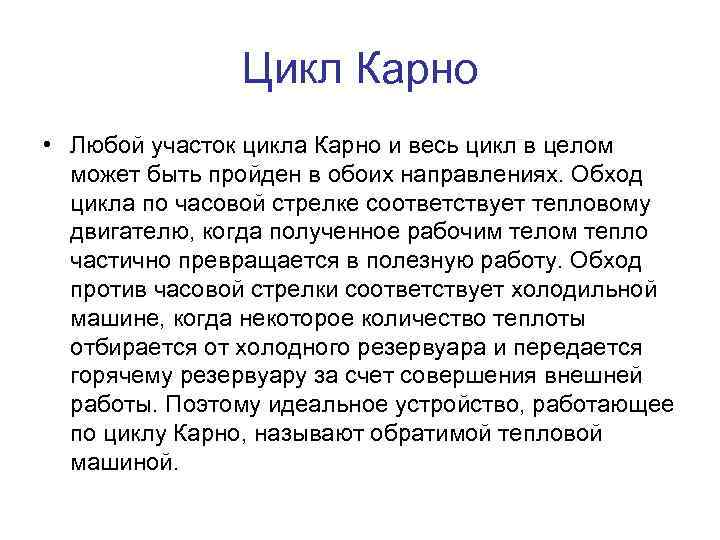 Цикл Карно

• Любой участок цикла Карно и весь цикл в целом может быть пройден в обоих направлениях. Обход цикла по часовой стрелке соответствует тепловому двигателю, когда полученное рабочим телом тепло частично превращается в полезную работу. Обход против часовой стрелки соответствует холодильной машине, когда некоторое количество теплоты отбирается от холодного резервуара и передается горячему резервуару за счет совершения внешней работы. Поэтому идеальное устройство, работающее по циклу Карно, называют обратимой тепловой машиной.